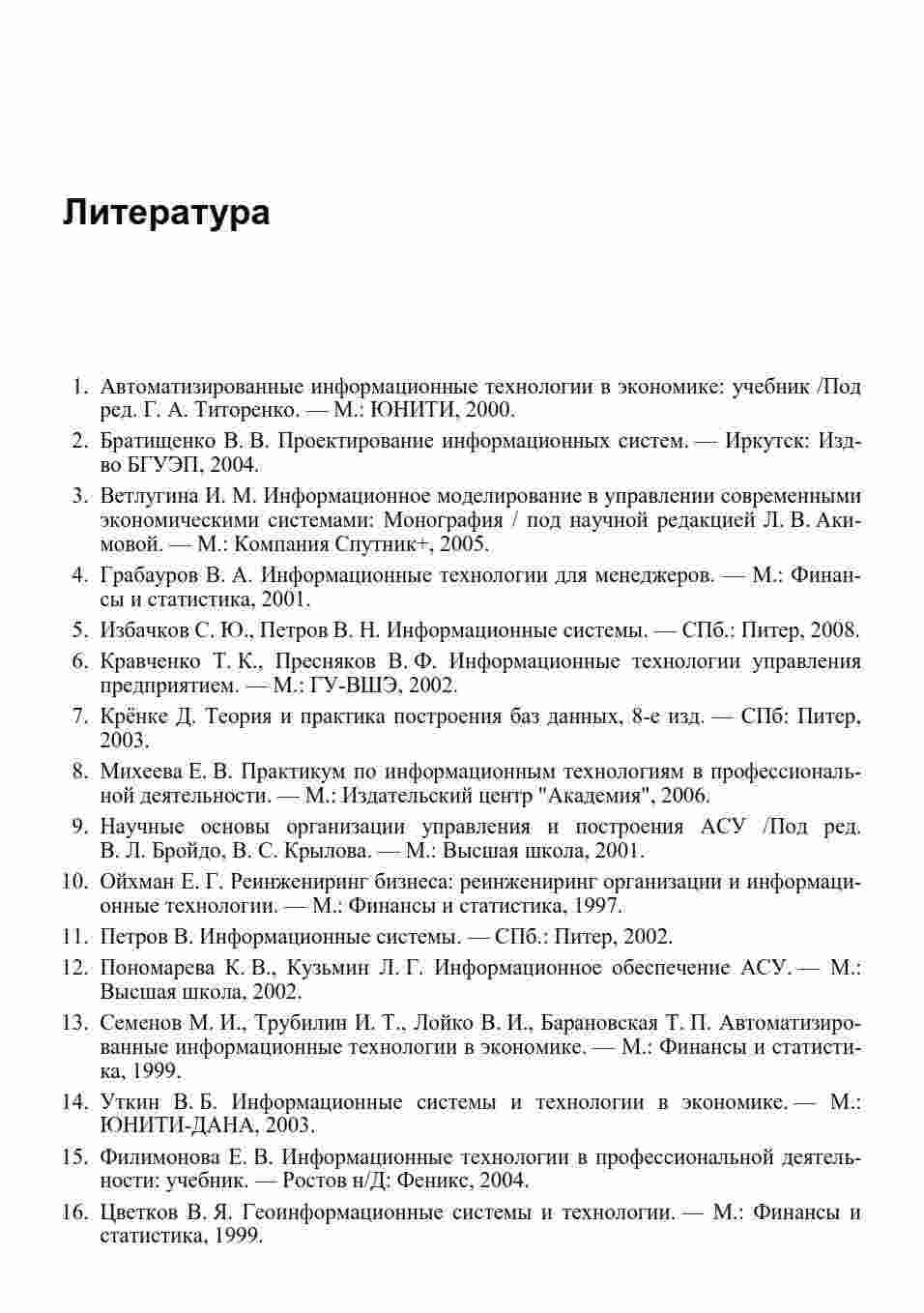 Литература

1. Автоматизированные информационные технологии в экономике: учебник /Под ред. Г. А. Титоренко. — М.: ЮНИТИ, 2000.
2. Братищенко В. В. Проектирование информационных систем. — Иркутск: Изд-во БГУЭП, 2004.
3. Ветлугина И. М. Информационное моделирование в управлении современными экономическими системами: Монография / под научной редакцией Л. В. Акимовой. — М.: Компания Спутник+, 2005.
4. Грабауров В. А. Информационные технологии для менеджеров. — М.: Финансы и статистика, 2001.
5. Избачков С. Ю., Петров В. Н. Информационные системы. — СПб.: Питер, 2008.
6. Кравченко Т. К., Пресняков В. Ф. Информационные технологии управления предприятием. — М.: ГУ-ВШЭ, 2002.
7. Крёнке Д. Теория и практика построения баз данных, 8-е изд. — СПб: Питер, 2003.
8. Михеева Е. В. Практикум по информационным технологиям в профессиональной деятельности. — М.: Издательский центр "Академия", 2006.
9. Научные основы организации управления и построения АСУ /Под ред. В. Л. Бройдо, В. С. Крылова. — М.: Высшая школа, 2001.
10. Ойхман Е. Г. Реинжениринг бизнеса: реинжениринг организации и информационные технологии. — М.: Финансы и статистика, 1997.
11. Петров В. Информационные системы. — СПб.: Питер, 2002.
12. Пономарева К. В., Кузьмин Л. Г. Информационное обеспечение АСУ. — М.: Высшая школа, 2002.
13. Семенов М. И., Трубилин И. Т., Лойко В. И., Барановская Т. П. Автоматизированные информационные технологии в экономике. — М.: Финансы и статистика, 1999.
14. Уткин В. Б. Информационные системы и технологии в экономике. — М.: ЮНИТИ-ДАНА, 2003.
15. Филимонова Е. В. Информационные технологии в профессиональной деятельности: учебник. — Ростов н/Д: Феникс, 2004.
16. Цветков В. Я. Геоинформационные системы и технологии. — М.: Финансы и статистика, 1999.